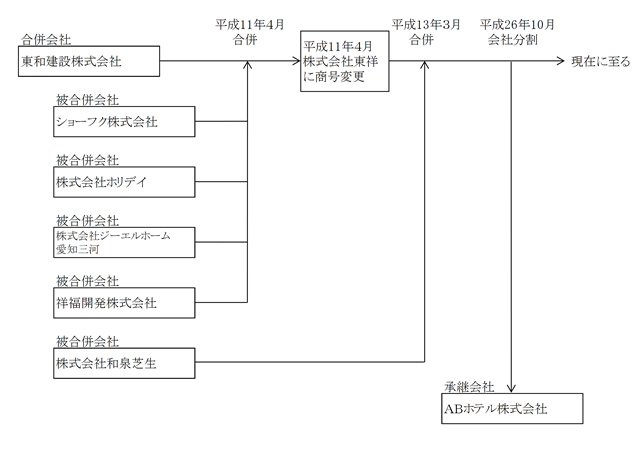 合併会社
東和建設株式会社

平成11年4月
合併

平成11年4月
株式会社東祥
に商号変更

平成13年3月
合併

平成26年10月
会社分割

現在に至る

被合併会社
ショーフク株式会社

被合併会社
株式会社ホリデイ

被合併会社
株式会社ジーエルホーム
愛知三河

被合併会社
祥福開発株式会社

被合併会社
株式会社和泉芝生

承継会社
ABホテル株式会社